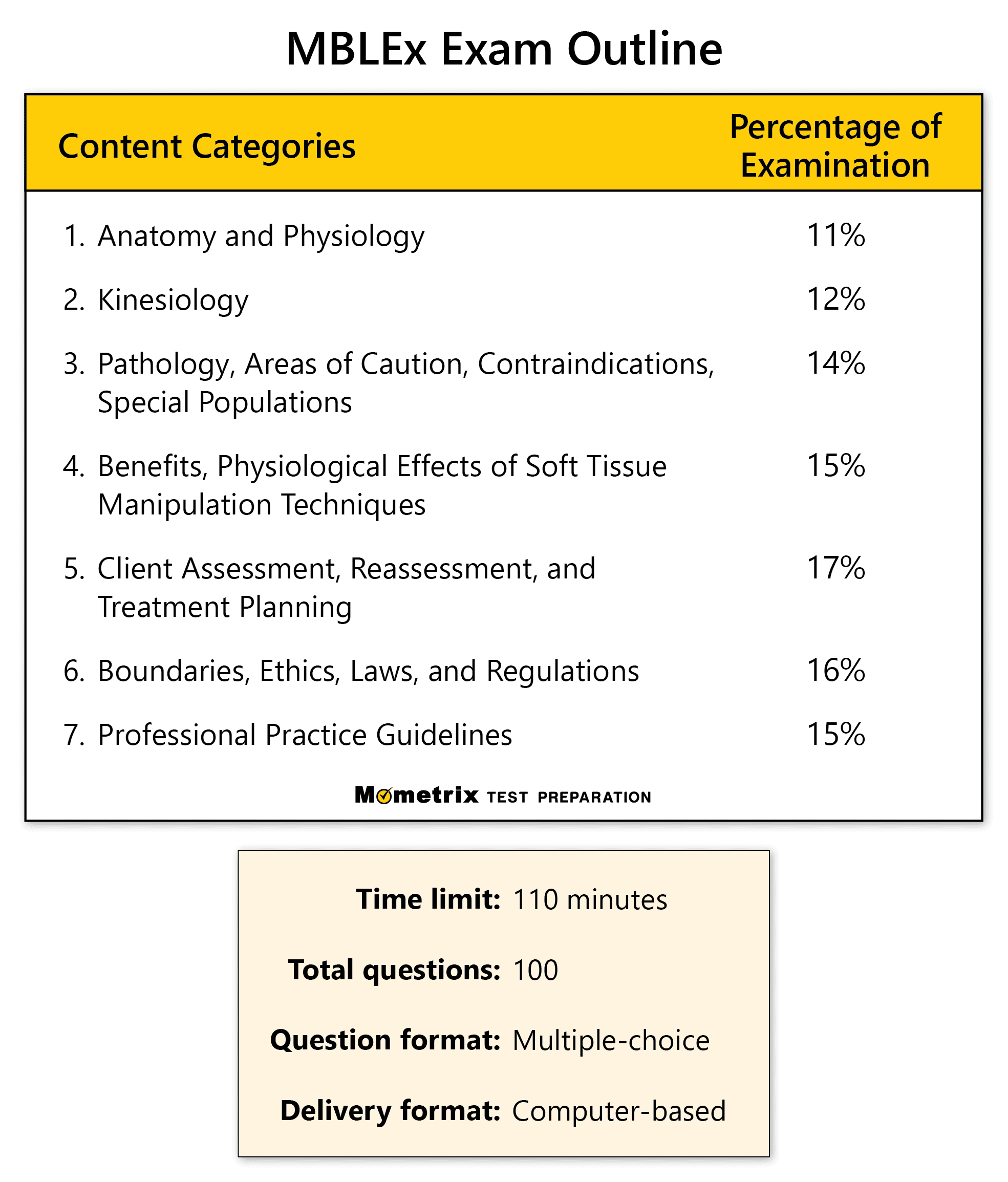 MBLEx Exam Outline

| Content Categories | Percentage of Examination |
|---|---|
| 1. Anatomy and Physiology | 11% |
| 2. Kinesiology | 12% |
| 3. Pathology, Areas of Caution, Contraindications, Special Populations | 14% |
| 4. Benefits, Physiological Effects of Soft Tissue Manipulation Techniques | 15% |
| 5. Client Assessment, Reassessment, and Treatment Planning | 17% |
| 6. Boundaries, Ethics, Laws, and Regulations | 16% |
| 7. Professional Practice Guidelines | 15% |

Mometrix TEST PREPARATION

Time limit: 110 minutes

Total questions: 100

Question format: Multiple-choice

Delivery format: Computer-based